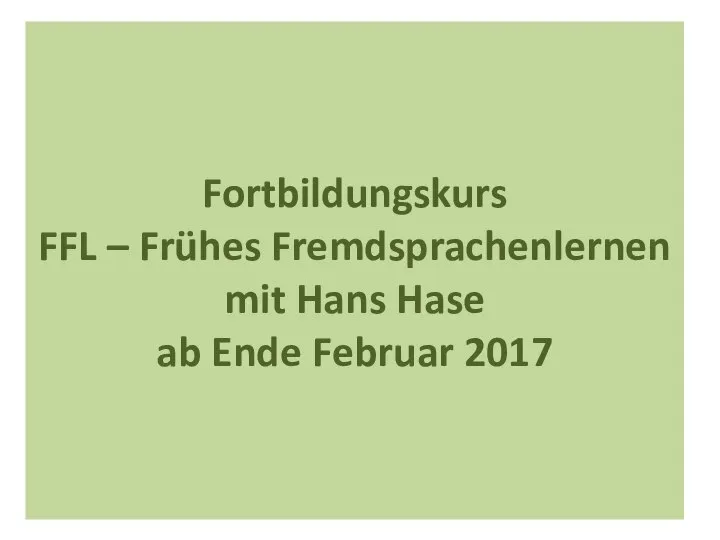 Fortbildungskurs
FFL – Frühes Fremdsprachenlernen
mit Hans Hase
ab Ende Februar 2017